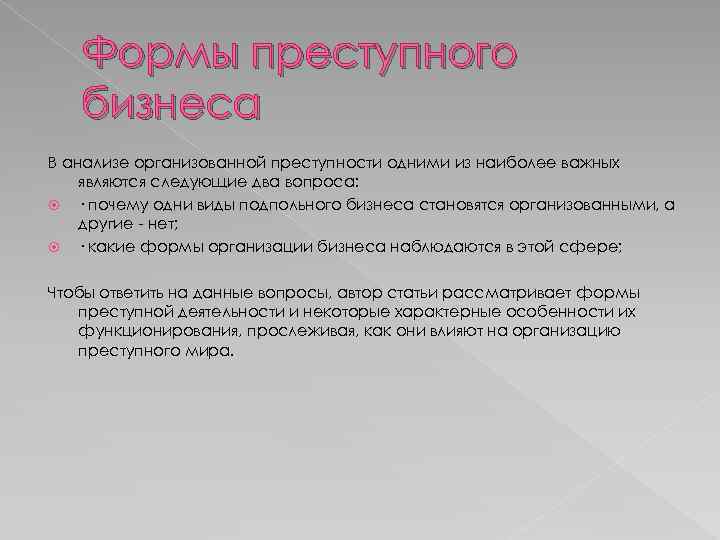 Формы преступного бизнеса

В анализе организованной преступности одними из наиболее важных являются следующие два вопроса:

· почему одни виды подпольного бизнеса становятся организованными, а другие - нет;

· какие формы организации бизнеса наблюдаются в этой сфере;

Чтобы ответить на данные вопросы, автор статьи рассматривает формы преступной деятельности и некоторые характерные особенности их функционирования, прослеживая, как они влияют на организацию преступного мира.